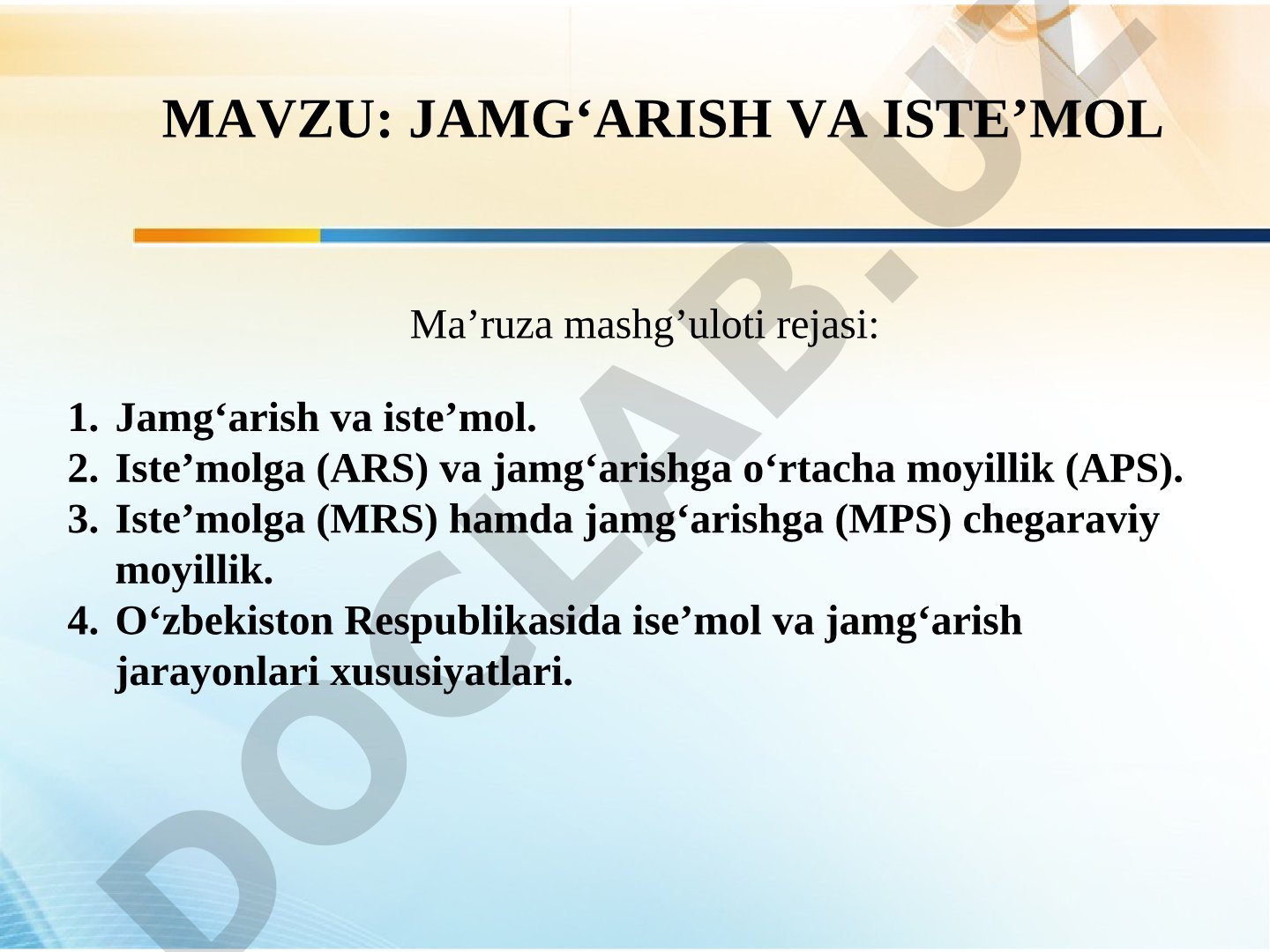 MAVZU: JAMG‘ARISH VA ISTE’MOL

Ma’ruza mashg’uloti rejasi:

1. Jamg‘arish va iste’mol.
2. Iste’molga (ARS) va jamg‘arishga o‘rtacha moyillik (APS).
3. Iste’molga (MRS) hamda jamg‘arishga (MPS) chegaraviy moyillik.
4. O‘zbekiston Respublikasida ise’mol va jamg‘arish jarayonlari xususiyatlari.

DOCLAB.UZ